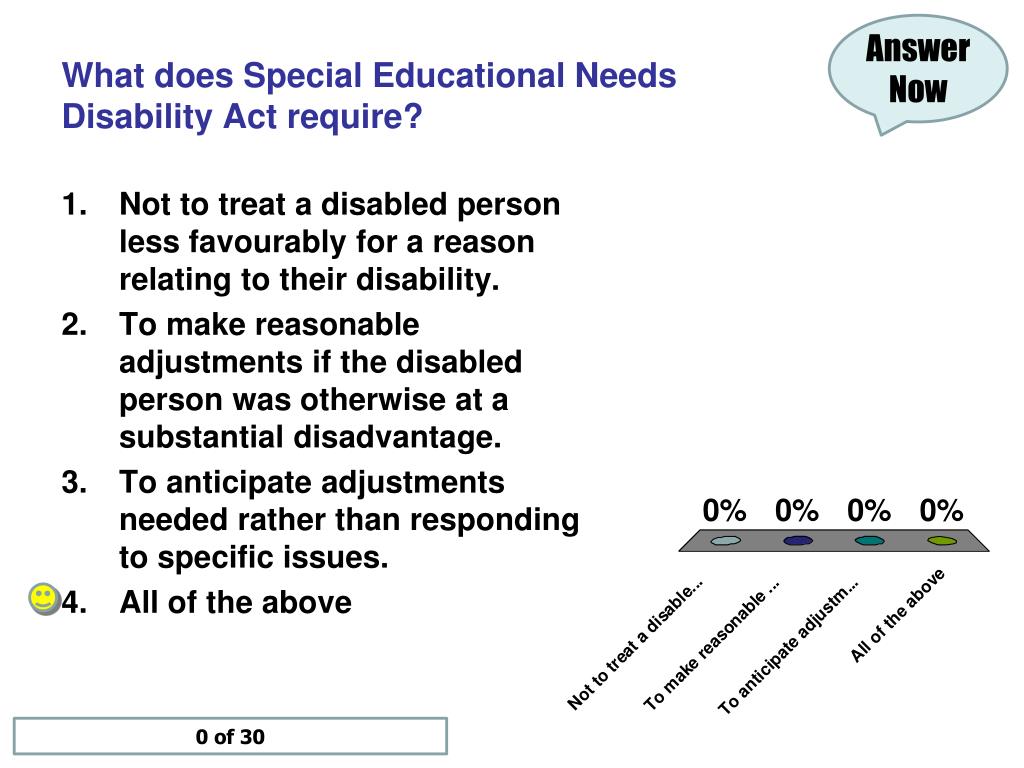 What does Special Educational Needs Disability Act require?

Answer Now

1. Not to treat a disabled person less favourably for a reason relating to their disability.
2. To make reasonable adjustments if the disabled person was otherwise at a substantial disadvantage.
3. To anticipate adjustments needed rather than responding to specific issues.
4. All of the above

0% 0% 0% 0%

Not to treat a disable...
To make reasonable ...
To anticipate adjustm...
All of the above

0 of 30